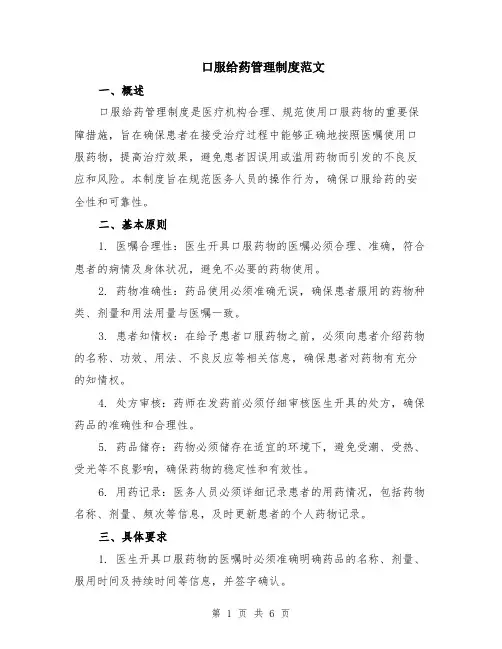 口服给药管理制度范文

一、概述

口服给药管理制度是医疗机构合理、规范使用口服药物的重要保障措施，旨在确保患者在接受治疗过程中能够正确地按照医嘱使用口服药物，提高治疗效果，避免患者因误用或滥用药物而引发的不良反应和风险。本制度旨在规范医务人员的操作行为，确保口服给药的安全性和可靠性。

二、基本原则

1. 医嘱合理性：医生开具口服药物的医嘱必须合理、准确，符合患者的病情及身体状况，避免不必要的药物使用。

2. 药物准确性：药品使用必须准确无误，确保患者服用的药物种类、剂量和用法用量与医嘱一致。

3. 患者知情权：在给予患者口服药物之前，必须向患者介绍药物的名称、功效、用法、不良反应等相关信息，确保患者对药物有充分的知情权。

4. 处方审核：药师在发药前必须仔细审核医生开具的处方，确保药品的准确性和合理性。

5. 药品储存：药物必须储存在适宜的环境下，避免受潮、受热、受光等不良影响，确保药物的稳定性和有效性。

6. 用药记录：医务人员必须详细记录患者的用药情况，包括药物名称、剂量、频次等信息，及时更新患者的个人药物记录。

三、具体要求

1. 医生开具口服药物的医嘱时必须准确明确药品的名称、剂量、服用时间及持续时间等信息，并签字确认。

第 1 页 共 6 页